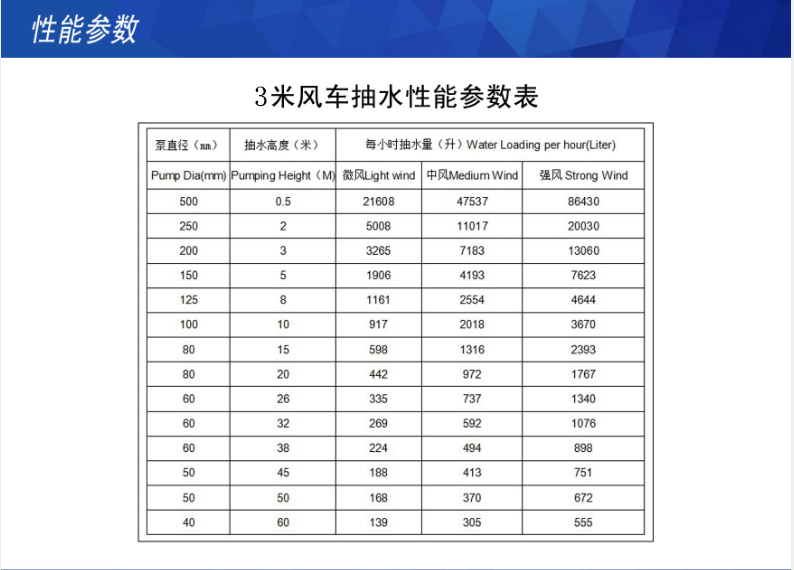 性能参数

3米风车抽水性能参数表

| 泵直径（㎜） | 抽水高度（米） | 每小时抽水量（升）Water Loading per hour(Liter) | | |
|---|---|---|---|---|
| Pump Dia(mm) | Pumping Height（M） | 微风Light wind | 中风Medium Wind | 强风 Strong Wind |
| 500 | 0.5 | 21608 | 47537 | 86430 |
| 250 | 2 | 5008 | 11017 | 20030 |
| 200 | 3 | 3265 | 7183 | 13060 |
| 150 | 5 | 1906 | 4193 | 7623 |
| 125 | 8 | 1161 | 2554 | 4644 |
| 100 | 10 | 917 | 2018 | 3670 |
| 80 | 15 | 598 | 1316 | 2393 |
| 80 | 20 | 442 | 972 | 1767 |
| 60 | 26 | 335 | 737 | 1340 |
| 60 | 32 | 269 | 592 | 1076 |
| 60 | 38 | 224 | 494 | 898 |
| 50 | 45 | 188 | 413 | 751 |
| 50 | 50 | 168 | 370 | 672 |
| 40 | 60 | 139 | 305 | 555 |